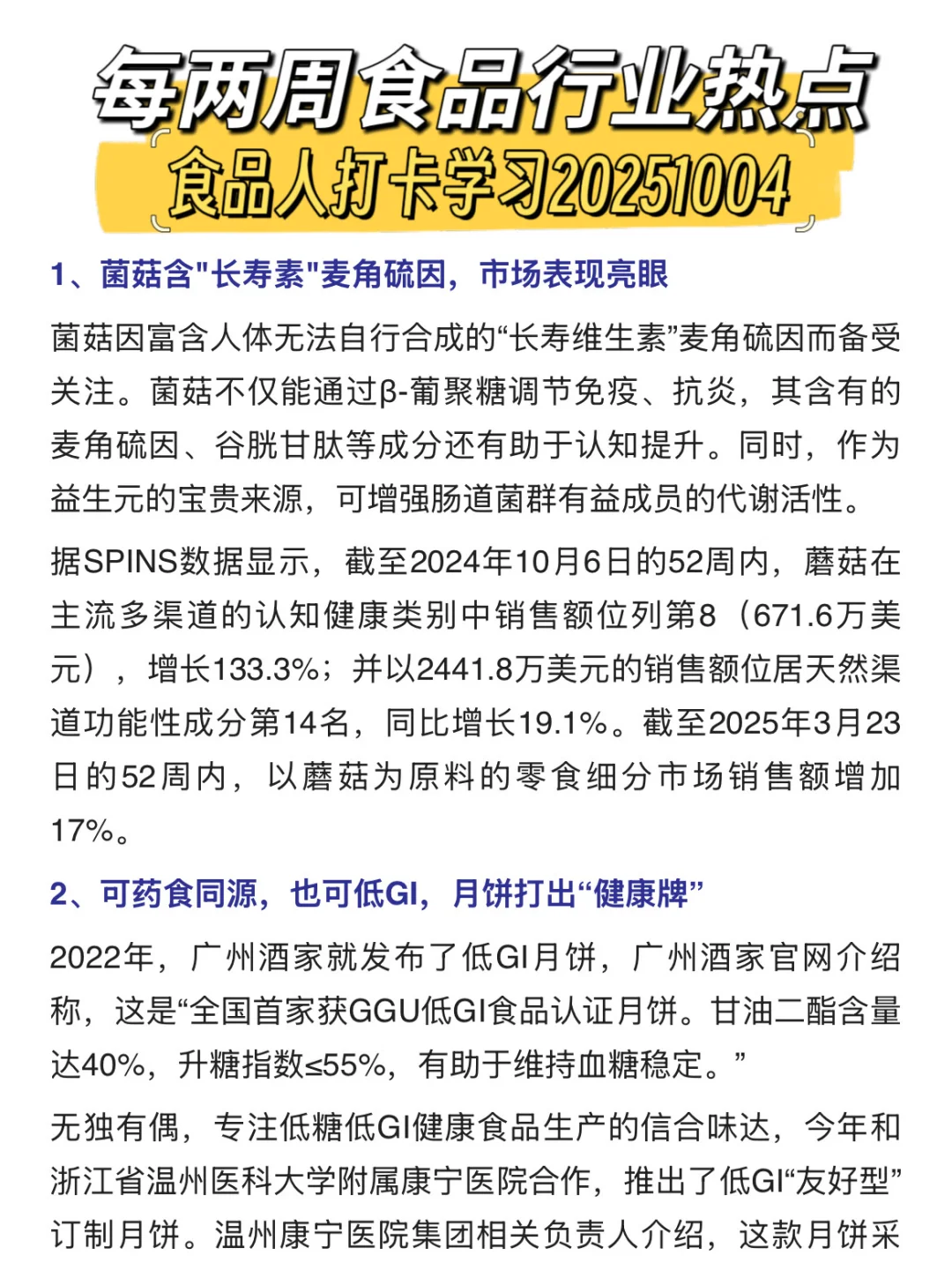 每两周食品行业热点
食品人打卡学习20251004

1、菌菇含"长寿素"麦角硫因，市场表现亮眼

菌菇因富含人体无法自行合成的“长寿维生素”麦角硫因而备受关注。菌菇不仅能通过β-葡聚糖调节免疫、抗炎，其含有的麦角硫因、谷胱甘肽等成分还有助于认知提升。同时，作为益生元的宝贵来源，可增强肠道菌群有益成员的代谢活性。

据SPINS数据显示，截至2024年10月6日的52周内，蘑菇在主流多渠道的认知健康类别中销售额位列第8（671.6万美元），增长133.3%；并以2441.8万美元的销售额位居天然渠道功能性成分第14名，同比增长19.1%。截至2025年3月23日的52周内，以蘑菇为原料的零食细分市场销售额增加17%。

2、可药食同源，也可低GI，月饼打出“健康牌”

2022年，广州酒家就发布了低GI月饼，广州酒家官网介绍称，这是“全国首家获GGU低GI食品认证月饼。甘油二酯含量达40%，升糖指数≤55%，有助于维持血糖稳定。”

无独有偶，专注低糖低GI健康食品生产的信合味达，今年和浙江省温州医科大学附属康宁医院合作，推出了低GI“友好型”订制月饼。温州康宁医院集团相关负责人介绍，这款月饼采